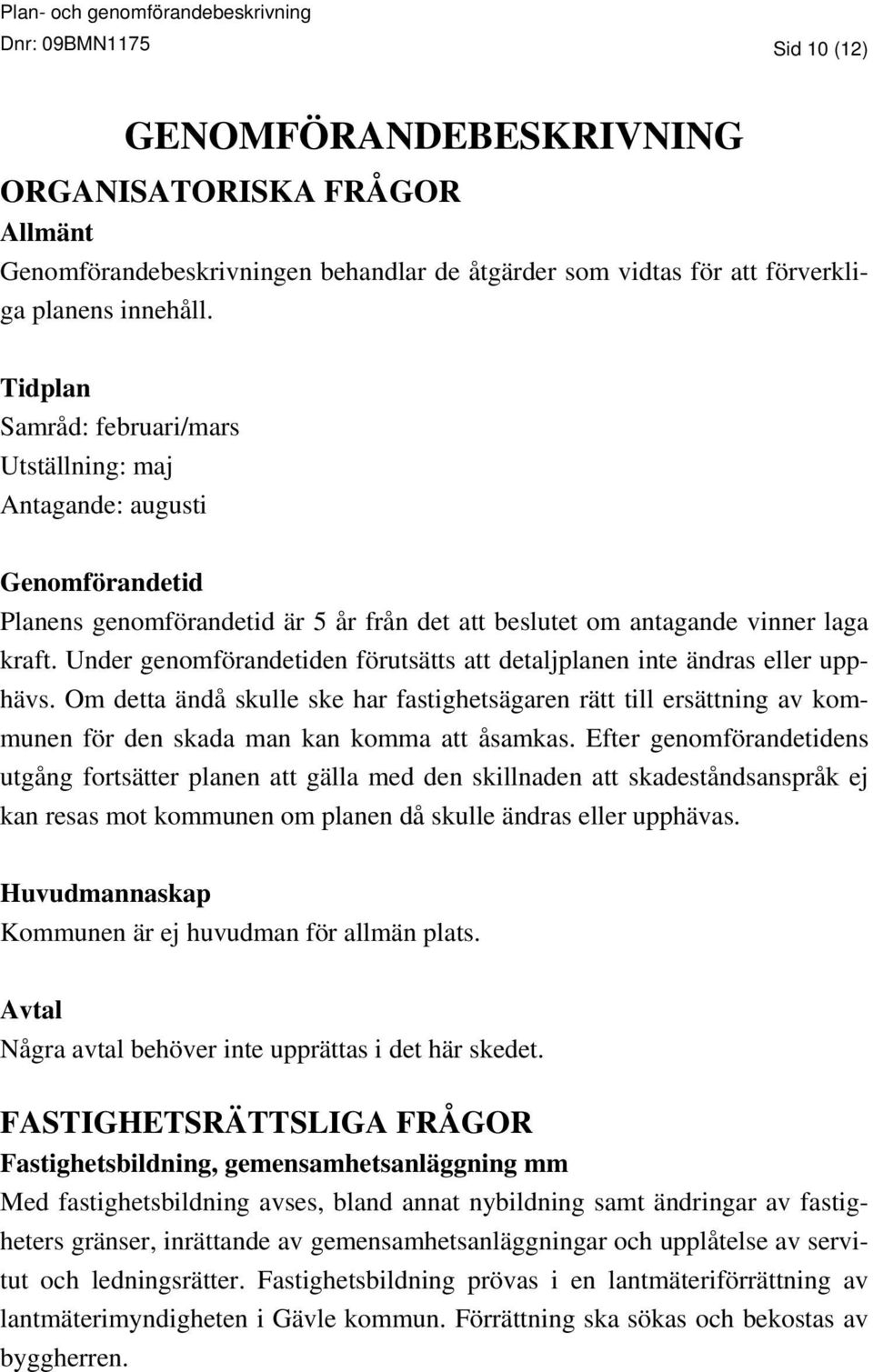 Plan- och genomförandebeskrivning
Dnr: 09BMN1175

Sid 10 (12)

GENOMFÖRANDEBESKRIVNING

ORGANISATORISKA FRÅGOR

Allmänt

Genomförandebeskrivningen behandlar de åtgärder som vidtas för att förverkliga planens innehåll.

Tidplan

Samråd: februari/mars
Utställning: maj
Antagande: augusti

Genomförandetid

Planens genomförandetid är 5 år från det att beslutet om antagande vinner laga kraft. Under genomförandetiden förutsätts att detaljplanen inte ändras eller upphävs. Om detta ändå skulle ske har fastighetsägaren rätt till ersättning av kommunen för den skada man kan komma att åsamkas. Efter genomförandetidens utgång fortsätter planen att gälla med den skillnaden att skadeståndsanspråk ej kan resas mot kommunen om planen då skulle ändras eller upphävas.

Huvudmannaskap

Kommunen är ej huvudman för allmän plats.

Avtal

Några avtal behöver inte upprättas i det här skedet.

FASTIGHETSRÄTTSLIGA FRÅGOR

Fastighetsbildning, gemensamhetsanläggning mm

Med fastighetsbildning avses, bland annat nybildning samt ändringar av fastigheters gränser, inrättande av gemensamhetsanläggningar och upplåtelse av servitut och ledningsrätter. Fastighetsbildning prövas i en lantmäteriförrättning av lantmäterimyndigheten i Gävle kommun. Förrättning ska sökas och bekostas av byggherren.